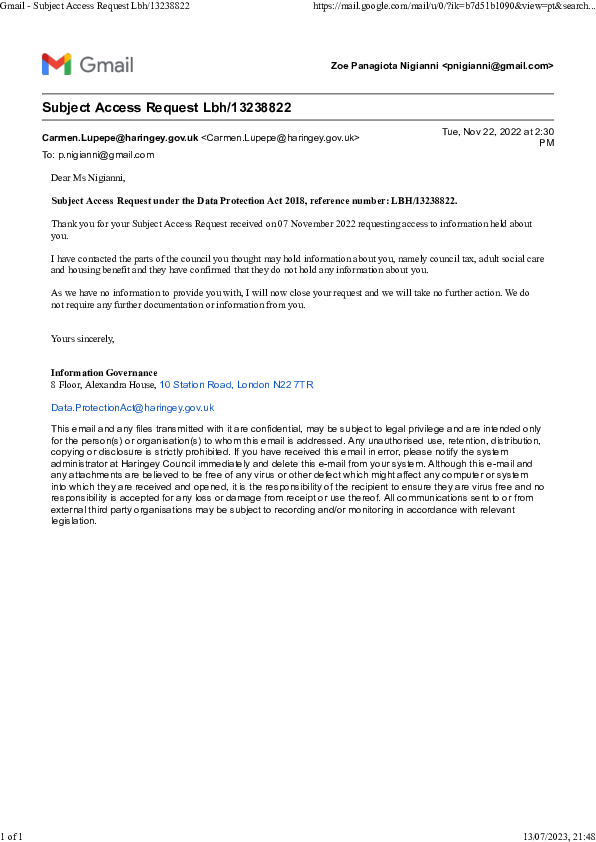 Gmail - Subject Access Request Lbh/13238822

https://mail.google.com/mail/u/0/?ik=b7d51b1090&view=pt&search...

Gmail

Zoe Panagiota Nigianni <pnigianni@gmail.com>

Subject Access Request Lbh/13238822

Carmen.Lupepe@haringey.gov.uk <Carmen.Lupepe@haringey.gov.uk>

Tue, Nov 22, 2022 at 2:30 PM

To: p.nigianni@gmail.com

Dear Ms Nigianni,

Subject Access Request under the Data Protection Act 2018, reference number: LBH/13238822.

Thank you for your Subject Access Request received on 07 November 2022 requesting access to information held about you.

I have contacted the parts of the council you thought may hold information about you, namely council tax, adult social care and housing benefit and they have confirmed that they do not hold any information about you.

As we have no information to provide you with, I will now close your request and we will take no further action. We do not require any further documentation or information from you.

Yours sincerely,

Information Governance
8 Floor, Alexandra House, 10 Station Road, London N22 7TR

Data.ProtectionAct@haringey.gov.uk

This email and any files transmitted with it are confidential, may be subject to legal privilege and are intended only for the person(s) or organisation(s) to whom this email is addressed. Any unauthorised use, retention, distribution, copying or disclosure is strictly prohibited. If you have received this email in error, please notify the system administrator at Haringey Council immediately and delete this e-mail from your system. Although this e-mail and any attachments are believed to be free of any virus or other defect which might affect any computer or system into which they are received and opened, it is the responsibility of the recipient to ensure they are virus free and no responsibility is accepted for any loss or damage from receipt or use thereof. All communications sent to or from external third party organisations may be subject to recording and/or monitoring in accordance with relevant legislation.

1 of 1

13/07/2023, 21:48